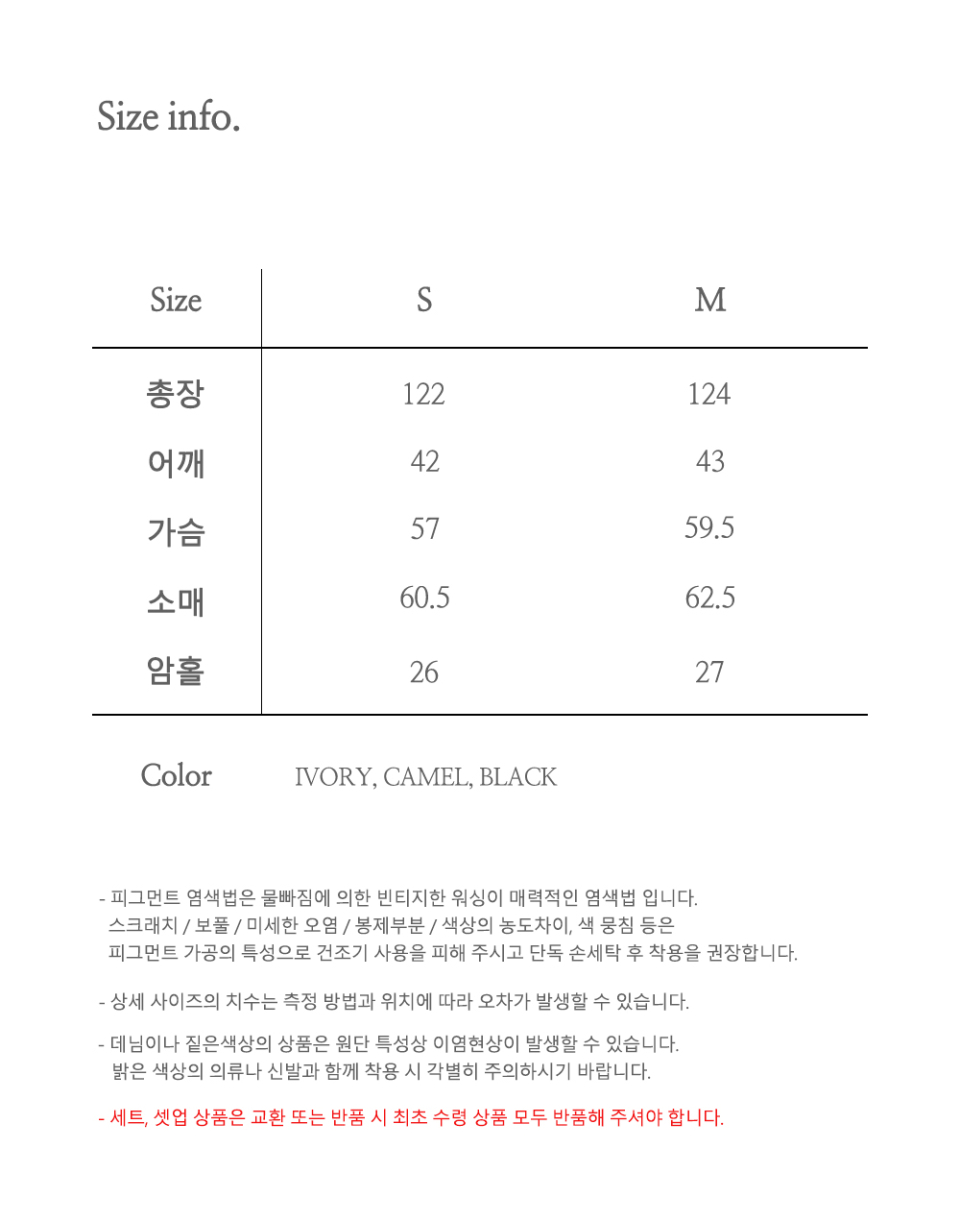 Size info.

| Size | S | M |
|---|---|---|
| 총장 | 122 | 124 |
| 어깨 | 42 | 43 |
| 가슴 | 57 | 59.5 |
| 소매 | 60.5 | 62.5 |
| 암홀 | 26 | 27 |

Color IVORY, CAMEL, BLACK

- 피그먼트 염색법은 물빠짐에 의한 빈티지한 워싱이 매력적인 염색법 입니다. 스크래치 / 보풀 / 미세한 오염 / 봉제부분 / 색상의 농도차이, 색 뭉침 등은 피그먼트 가공의 특성으로 건조기 사용을 피해 주시고 단독 손세탁 후 착용을 권장합니다.

- 상세 사이즈의 치수는 측정 방법과 위치에 따라 오차가 발생할 수 있습니다.

- 데님이나 짙은색상의 상품은 원단 특성상 이염현상이 발생할 수 있습니다. 밝은 색상의 의류나 신발과 함께 착용 시 각별히 주의하시기 바랍니다.

- 세트, 셋업 상품은 교환 또는 반품 시 최초 수령 상품 모두 반품해 주셔야 합니다.